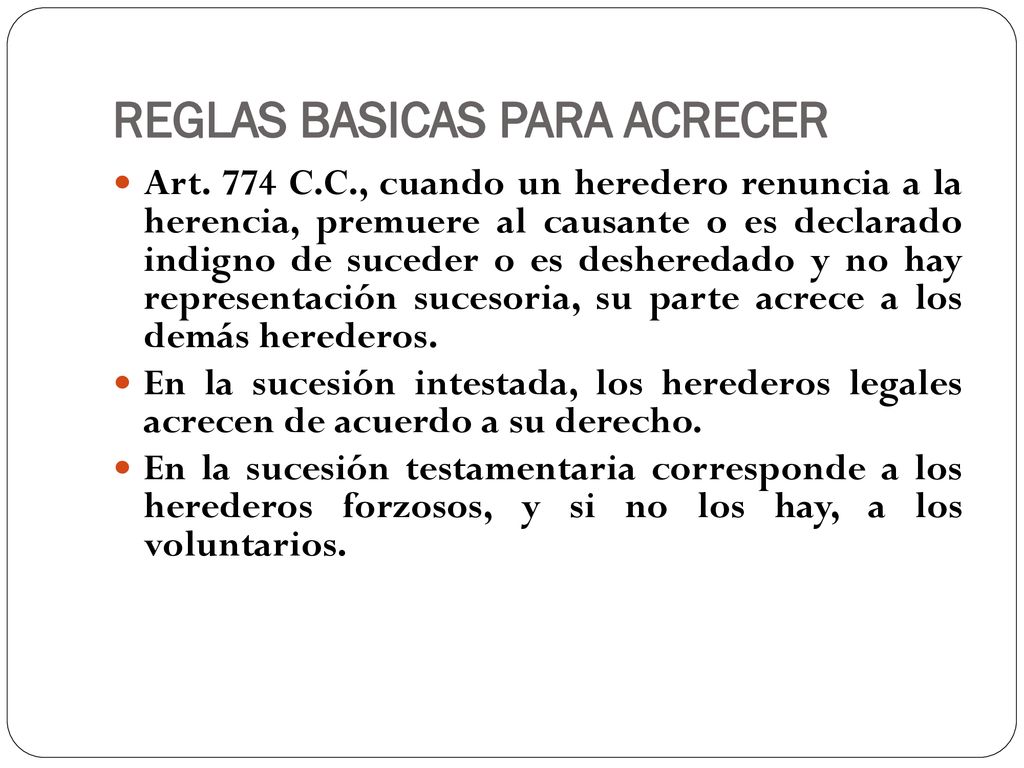 REGLAS BASICAS PARA ACRECER

Art. 774 C.C., cuando un heredero renuncia a la herencia, premuere al causante o es declarado indigno de suceder o es desheredado y no hay representación sucesoria, su parte acrece a los demás herederos.

En la sucesión intestada, los herederos legales acrecen de acuerdo a su derecho.

En la sucesión testamentaria corresponde a los herederos forzosos, y si no los hay, a los voluntarios.